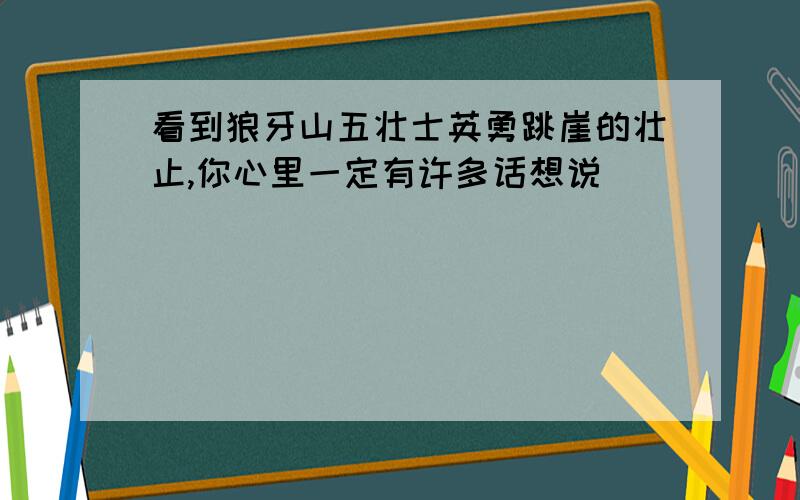 看到狼牙山五壮士英勇跳崖的壮止,你心里一定有许多话想说